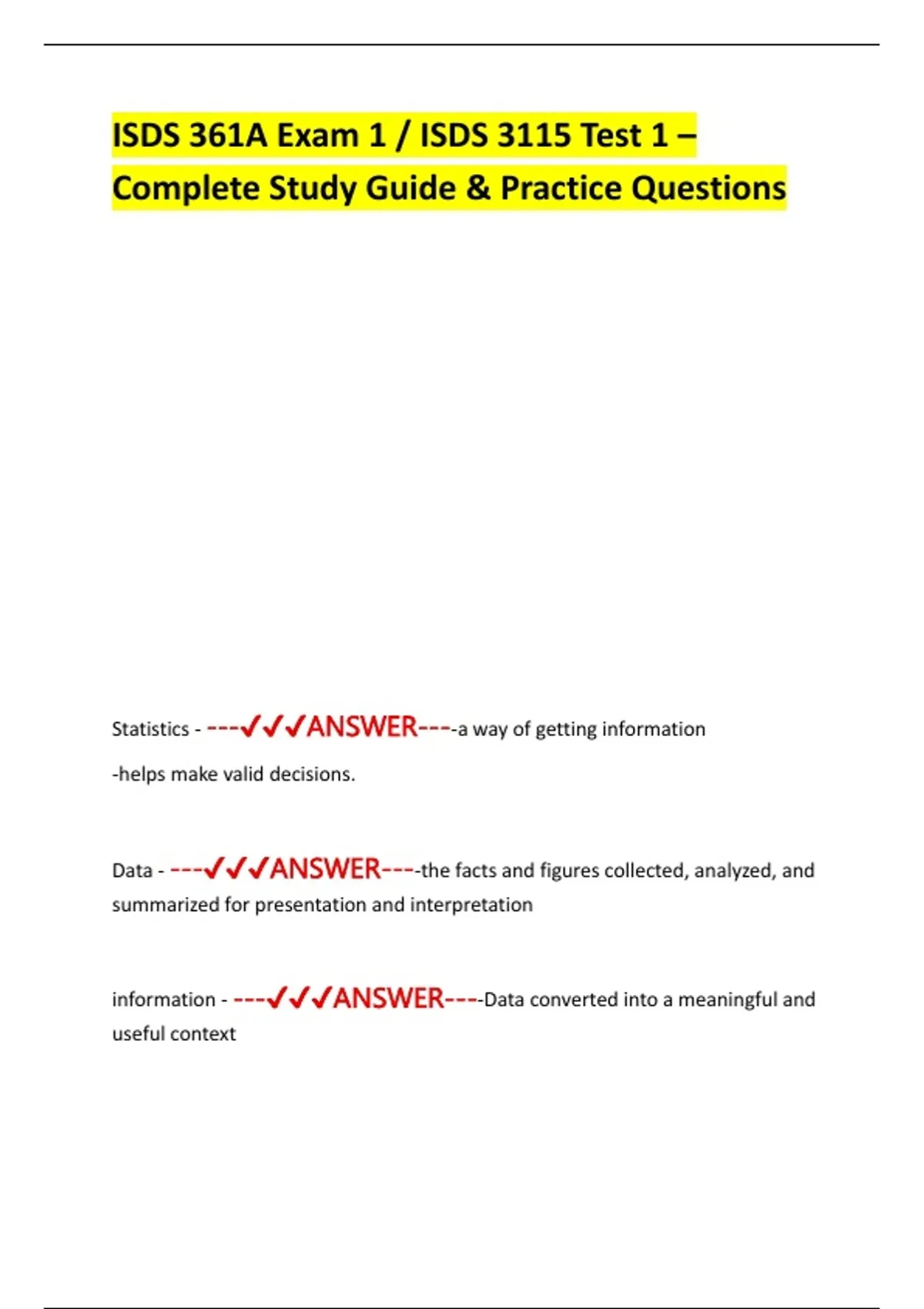 ISDS 361A Exam 1 / ISDS 3115 Test 1 – Complete Study Guide & Practice Questions

Statistics - ---✓✓✓ANSWER----a way of getting information

-helps make valid decisions.

Data - ---✓✓✓ANSWER----the facts and figures collected, analyzed, and summarized for presentation and interpretation

information - ---✓✓✓ANSWER----Data converted into a meaningful and useful context